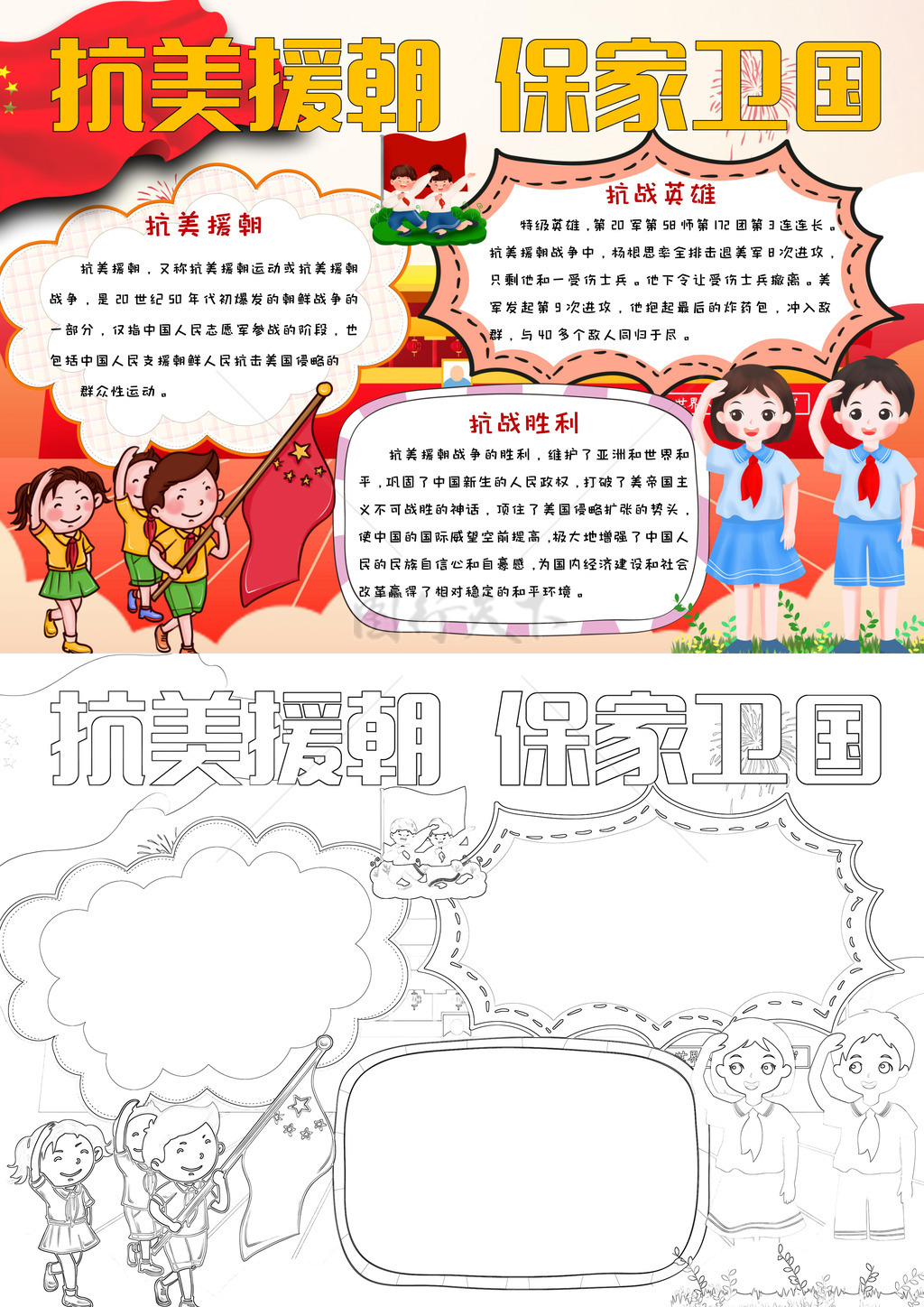 抗美援朝 保家卫国

抗美援朝

抗美援朝，又称抗美援朝运动或抗美援朝战争，是20世纪50年代初爆发的朝鲜战争的一部分，仅指中国人民志愿军参战的阶段，也包括中国人民支援朝鲜人民抗击美国侵略的群众性运动。

抗战英雄

特级英雄，第20军第58师第172团第3连连长。抗美援朝战争中，杨根思率全排击退美军8次进攻，只剩他和一受伤士兵。他下令让受伤士兵撤离。美军发起第9次进攻，他抱起最后的炸药包，冲入敌群，与40多个敌人同归于尽。

抗战胜利

抗美援朝战争的胜利，维护了亚洲和世界和平，巩固了中国新生的人民政权，打破了美帝国主义不可战胜的神话，顶住了美国侵略扩张的势头，使中国的国际威望空前提高，极大地增强了中国人民的民族自信心和自豪感，为国内经济建设和社会改革赢得了相对稳定的和平环境。

抗美援朝 保家卫国